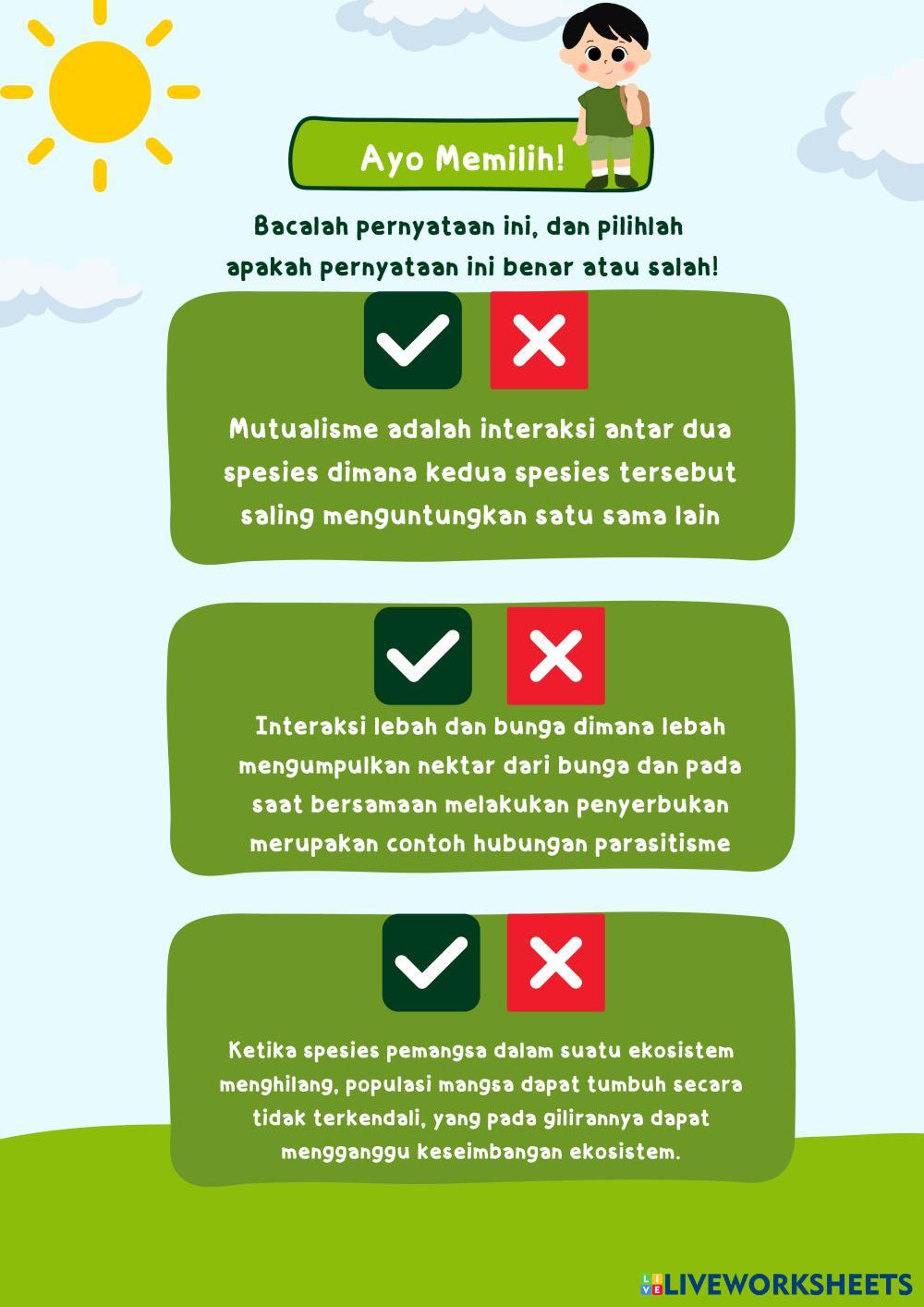 Ayo Memilih!

Bacalah pernyataan ini, dan pilihlah apakah pernyataan ini benar atau salah!

Mutualisme adalah interaksi antar dua spesies dimana kedua spesies tersebut saling menguntungkan satu sama lain

Interaksi lebah dan bunga dimana lebah mengumpulkan nektar dari bunga dan pada saat bersamaan melakukan penyerbukan merupakan contoh hubungan parasitisme

Ketika spesies pemangsa dalam suatu ekosistem menghilang, populasi mangsa dapat tumbuh secara tidak terkendali, yang pada gilirannya dapat mengganggu keseimbangan ekosistem.

LIVEWORKSHEETS